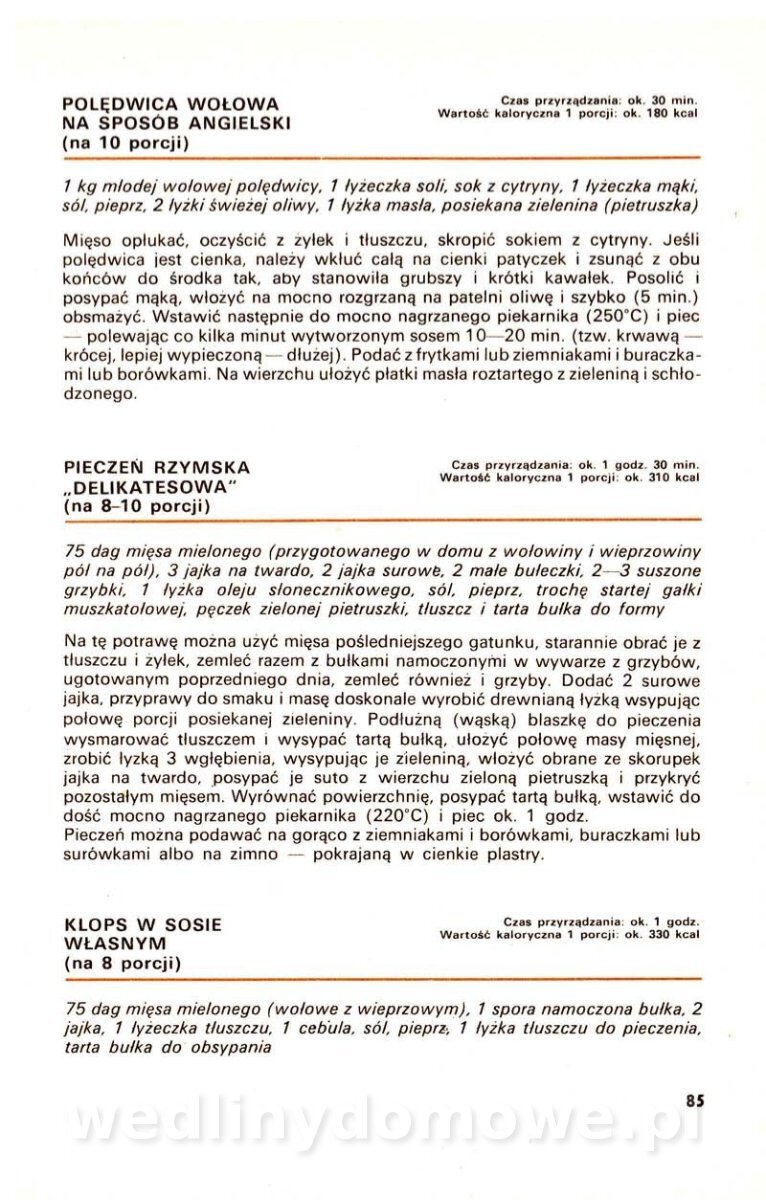 POLĘDWICA WOŁOWA NA SPOSÓB ANGIELSKI (na 10 porcji)

Czas przyrządzania: ok. 30 min.
Wartość kaloryczna 1 porcji: ok. 180 kcal

1 kg młodej wołowej polędwicy, 1 łyżeczka soli, sok z cytryny, 1 łyżeczka mąki, sól, pieprz, 2 łyżki świeżej oliwy, 1 łyżka masła, posiekana zielenina (pietruszka)

Mięso opłukać, oczyścić z żyłek i tłuszczu, skropić sokiem z cytryny. Jeśli polędwica jest cienka, należy wkłuć całą na cienki patyczek i zsunąć z obu końców do środka tak, aby stanowiła grubszy i krótki kawałek. Posolić i posypać mąką, włożyć na mocno rozgrzaną na patelni oliwę i szybko (5 min.) obsmażyć. Wstawić następnie do mocno nagrzanego piekarnika (250°C) i piec — polewając co kilka minut wytworzonym sosem 10—20 min. (tzw. krwawą — krócej, lepiej wypieczoną — dłużej). Podać z frytkami lub ziemniakami i buraczkami lub borówkami. Na wierzchu ułożyć płatki masła roztartego z zieleniną i schłodzonego.

PIECZEŃ RZYMSKA „DELIKATESOWA" (na 8-10 porcji)

Czas przyrządzania: ok. 1 godz. 30 min.
Wartość kaloryczna 1 porcji: ok. 310 kcal

75 dag mięsa mielonego (przygotowanego w domu z wołowiny i wieprzowiny pół na pół), 3 jajka na twardo, 2 jajka surowe, 2 małe bułeczki, 2—3 suszone grzybki, 1 łyżka oleju słonecznikowego, sól, pieprz, trochę startej gałki muszkatołowej, pęczek zielonej pietruszki, tłuszcz i tarta bułka do formy

Na tę potrawę można użyć mięsa pośledniejszego gatunku, starannie obrać je z tłuszczu i żyłek, zemleć razem z bułkami namoczonymi w wywarze z grzybów, ugotowanym poprzedniego dnia, zemleć również i grzyby. Dodać 2 surowe jajka, przyprawy do smaku i masę doskonale wyrobić drewnianą łyżką wsypując połowę porcji posiekanej zieleniny. Podłużną (wąską) blaszkę do pieczenia wysmarować tłuszczem i wysypać tartą bułką, ułożyć połowę masy mięsnej, zrobić łyżką 3 wgłębienia, wysypując je zieleniną, włożyć obrane ze skorupek jajka na twardo, posypać je suto z wierzchu zieloną pietruszką i przykryć pozostałym mięsem. Wyrównać powierzchnię, posypać tartą bułką, wstawić do dość mocno nagrzanego piekarnika (220°C) i piec ok. 1 godz.
Pieczeń można podawać na gorąco z ziemniakami i borówkami, buraczkami lub surówkami albo na zimno — pokrajaną w cienkie plastry.

KLOPS W SOSIE WŁASNYM (na 8 porcji)

Czas przyrządzania: ok. 1 godz.
Wartość kaloryczna 1 porcji: ok. 330 kcal

75 dag mięsa mielonego (wołowe z wieprzowym), 1 spora namoczona bułka, 2 jajka, 1 łyżeczka tłuszczu, 1 cebula, sól, pieprz, 1 łyżka tłuszczu do pieczenia, tarta bułka do obsypania

85

wedlinydomowe.pl